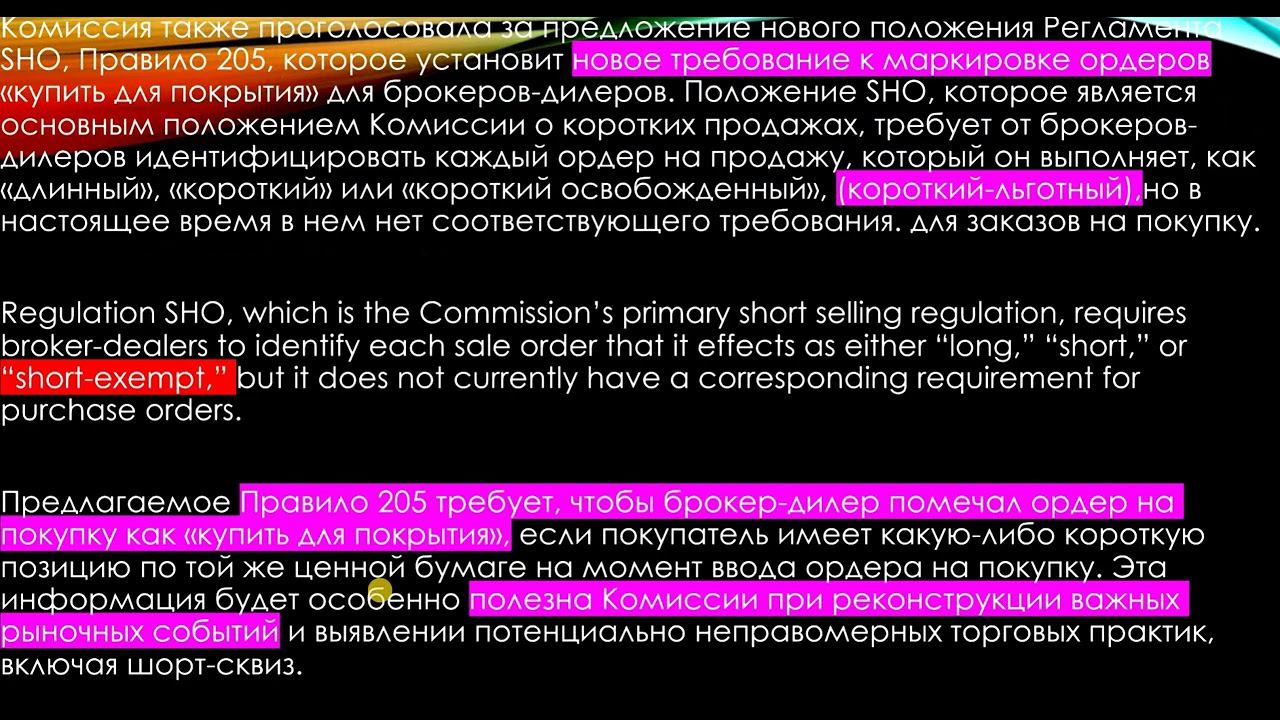 Комиссия также проголосовала за предложение нового положения Регламента SHO, Правило 205, которое установит новое требование к маркировке ордеров «купить для покрытия» для брокеров-дилеров. Положение SHO, которое является основным положением Комиссии о коротких продажах, требует от брокеров-дилеров идентифицировать каждый ордер на продажу, который он выполняет, как «длинный», «короткий» или «короткий освобожденный», (короткий-льготный),но в настоящее время в нем нет соответствующего требования. для заказов на покупку.

Regulation SHO, which is the Commission's primary short selling regulation, requires broker-dealers to identify each sale order that it effects as either "long," "short," or "short-exempt," but it does not currently have a corresponding requirement for purchase orders.

Предлагаемое Правило 205 требует, чтобы брокер-дилер помечал ордер на покупку как «купить для покрытия», если покупатель имеет какую-либо короткую позицию по той же ценной бумаге на момент ввода ордера на покупку. Эта информация будет особенно полезна Комиссии при реконструкции важных рыночных событий и выявлении потенциально неправомерных торговых практик, включая шорт-сквиз.